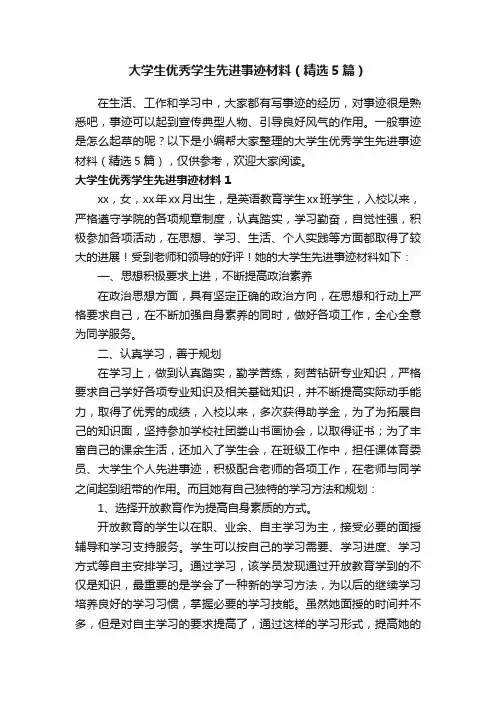 大学生优秀学生先进事迹材料（精选5篇）

在生活、工作和学习中，大家都有写事迹的经历，对事迹很是熟悉吧，事迹可以起到宣传典型人物、引导良好风气的作用。一般事迹是怎么起草的呢？以下是小编帮大家整理的大学生优秀学生先进事迹材料（精选5篇），仅供参考，欢迎大家阅读。

大学生优秀学生先进事迹材料1

xx，女，xx年xx月出生，是英语教育学生xx班学生，入校以来，严格遵守学院的各项规章制度，认真踏实，学习勤奋，自觉性强，积极参加各项活动，在思想、学习、生活、个人实践等方面都取得了较大的进展！受到老师和领导的好评！她的大学生先进事迹材料如下：

一、思想积极要求上进，不断提高政治素养

在政治思想方面，具有坚定正确的政治方向，在思想和行动上严格要求自己，在不断加强自身素养的同时，做好各项工作，全心全意为同学服务。

二、认真学习，善于规划

在学习上，做到认真踏实，勤学苦练，刻苦钻研专业知识，严格要求自己学好各项专业知识及相关基础知识，并不断提高实际动手能力，取得了优秀的成绩，入校以来，多次获得助学金，为了为拓展自己的知识面，坚持参加学校社团娄山书画协会，以取得证书；为了丰富自己的课余生活，还加入了学生会，在班级工作中，担任课体育委员、大学生个人先进事迹，积极配合老师的各项工作，在老师与同学之间起到纽带的作用。而且她有自己独特的学习方法和规划：

1、选择开放教育作为提高自身素质的方式。

开放教育的学生以在职、业余、自主学习为主，接受必要的面授辅导和学习支持服务。学生可以按自己的学习需要、学习进度、学习方式等自主安排学习。通过学习，该学员发现通过开放教育学到的不仅是知识，最重要的是学会了一种新的学习方法，为以后的继续学习培养良好的学习习惯，掌握必要的学习技能。虽然她面授的时间并不多，但是对自主学习的要求提高了，通过这样的学习形式，提高她的